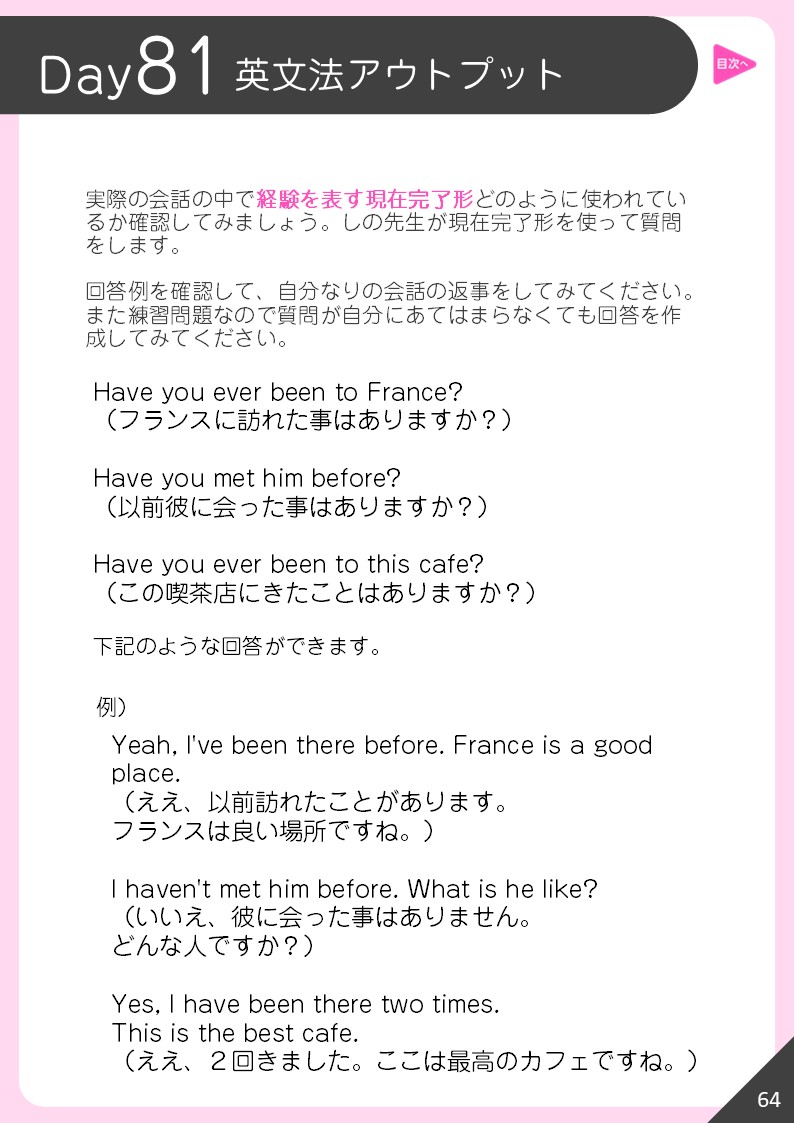 Day81 英文法アウトプット

目次へ

実際の会話の中で経験を表す現在完了形どのように使われているか確認してみましょう。しの先生が現在完了形を使って質問をします。

回答例を確認して、自分なりの会話の返事をしてみてください。また練習問題なので質問が自分にあてはまらなくても回答を作成してみてください。

Have you ever been to France?
（フランスに訪れた事はありますか？）

Have you met him before?
（以前彼に会った事はありますか？）

Have you ever been to this cafe?
（この喫茶店にきたことはありますか？）

下記のような回答ができます。

例）

Yeah, I've been there before. France is a good place.
（ええ、以前訪れたことがあります。
フランスは良い場所ですね。）

I haven't met him before. What is he like?
（いいえ、彼に会った事はありません。
どんな人ですか？）

Yes, I have been there two times.
This is the best cafe.
（ええ、２回きました。ここは最高のカフェですね。）

64